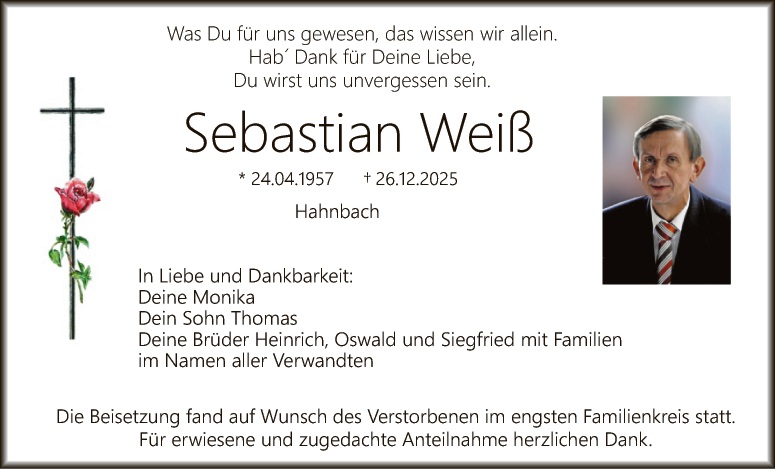 Was Du für uns gewesen, das wissen wir allein.
Hab´ Dank für Deine Liebe,
Du wirst uns unvergessen sein.

Sebastian Weiß

* 24.04.1957 † 26.12.2025

Hahnbach

In Liebe und Dankbarkeit:
Deine Monika
Dein Sohn Thomas
Deine Brüder Heinrich, Oswald und Siegfried mit Familien
im Namen aller Verwandten

Die Beisetzung fand auf Wunsch des Verstorbenen im engsten Familienkreis statt.
Für erwiesene und zugedachte Anteilnahme herzlichen Dank.